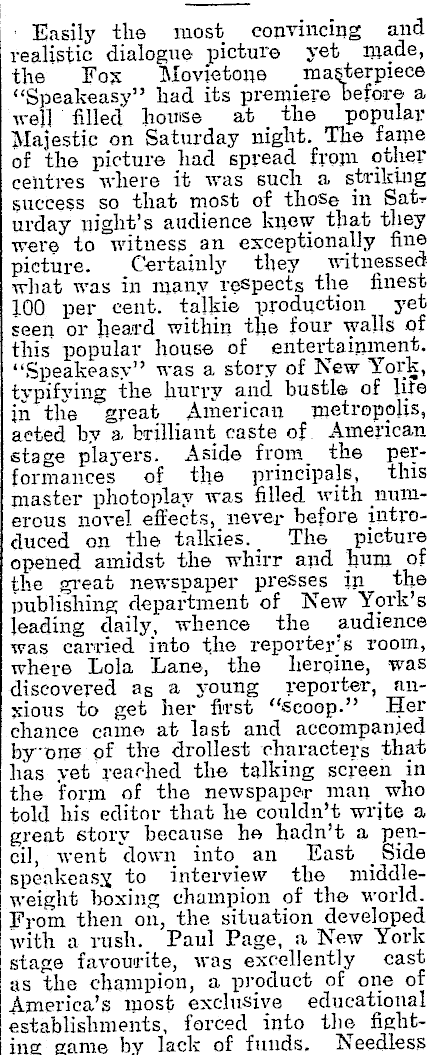 Easily the most convincing and realistic dialogue picture yet made, the Fox Movietone masterpiece "Speakeasy" had its premiere before a well filled house at the popular Majestic on Saturday night. The fame of the picture had spread from other centres where it was such a striking success so that most of those in Saturday night's audience knew that they were to witness an exceptionally fine picture. Certainly they witnessed what was in many respects the finest 100 per cent. talkie production yet seen or heard within the four walls of this popular house of entertainment. "Speakeasy" was a story of New York, typifying the hurry and bustle of life in the great American metropolis, acted by a brilliant caste of American stage players. Aside from the performances of the principals, this master photoplay was filled with numerous novel effects, never before introduced on the talkies. The picture opened amidst the whirr and hum of the great newspaper presses in the publishing department of New York's leading daily, whence the audience was carried into the reporter's room, where Lola Lane, the heroine, was discovered as a young reporter, anxious to get her first "scoop." Her chance came at last and accompanied by one of the drollest characters that has yet reached the talking screen in the form of the newspaper man who told his editor that he couldn't write a great story because he hadn't a pencil, went down into an East Side speakeasy to interview the middleweight boxing champion of the world. From then on, the situation developed with a rush. Paul Page, a New York stage favourite, was excellently cast as the champion, a product of one of America's most exclusive educational establishments, forced into the fighting game by lack of funds. Needless